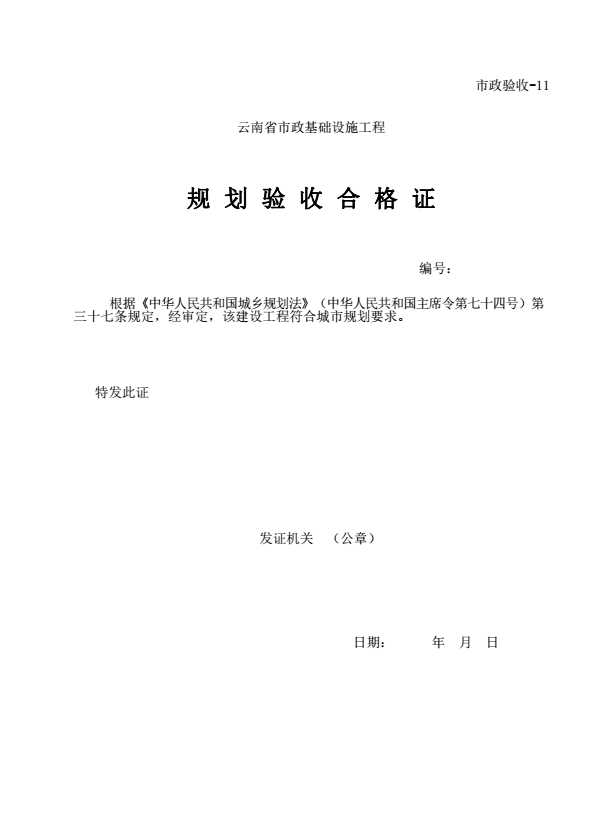 市政验收-11

云南省市政基础设施工程

规 划 验 收 合 格 证

编号：

根据《中华人民共和国城乡规划法》（中华人民共和国主席令第七十四号）第三十七条规定，经审定，该建设工程符合城市规划要求。

特发此证

发证机关 （公章）

日期： 年 月 日